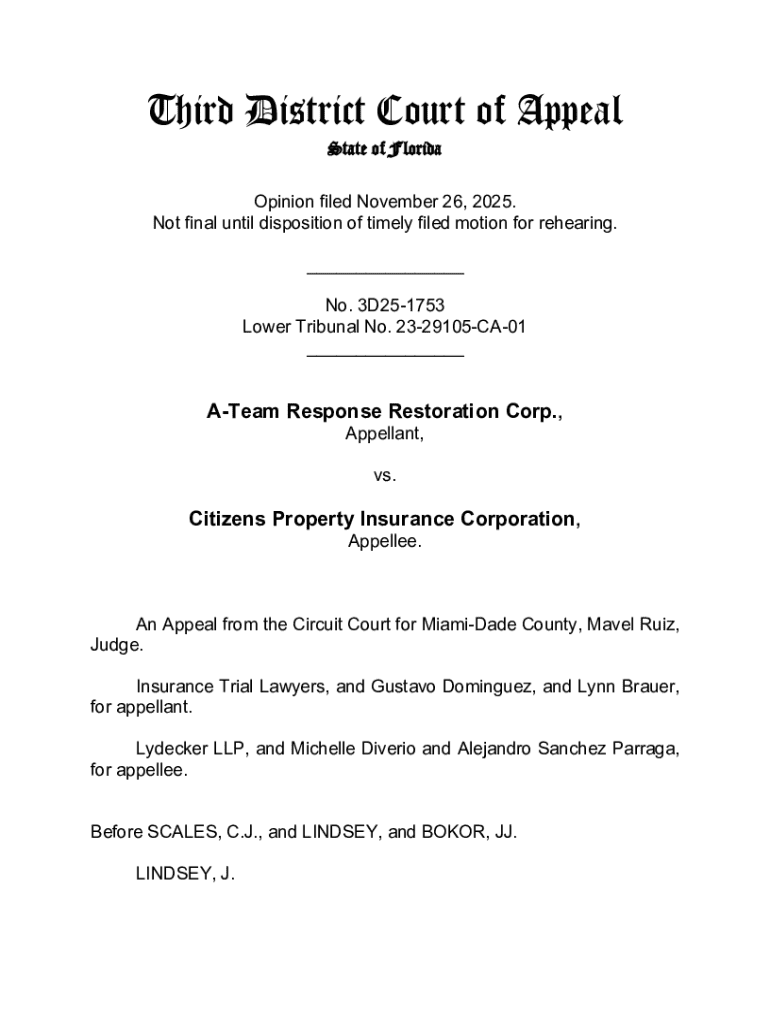 Third District Court of Appeal
State of Florida

Opinion filed November 26, 2025.
Not final until disposition of timely filed motion for rehearing.

________________

No. 3D25-1753
Lower Tribunal No. 23-29105-CA-01
________________

A-Team Response Restoration Corp.,
Appellant,

vs.

Citizens Property Insurance Corporation,
Appellee.

An Appeal from the Circuit Court for Miami-Dade County, Mavel Ruiz, Judge.

Insurance Trial Lawyers, and Gustavo Dominguez, and Lynn Brauer, for appellant.

Lydecker LLP, and Michelle Diverio and Alejandro Sanchez Parraga, for appellee.

Before SCALES, C.J., and LINDSEY, and BOKOR, JJ.

LINDSEY, J.